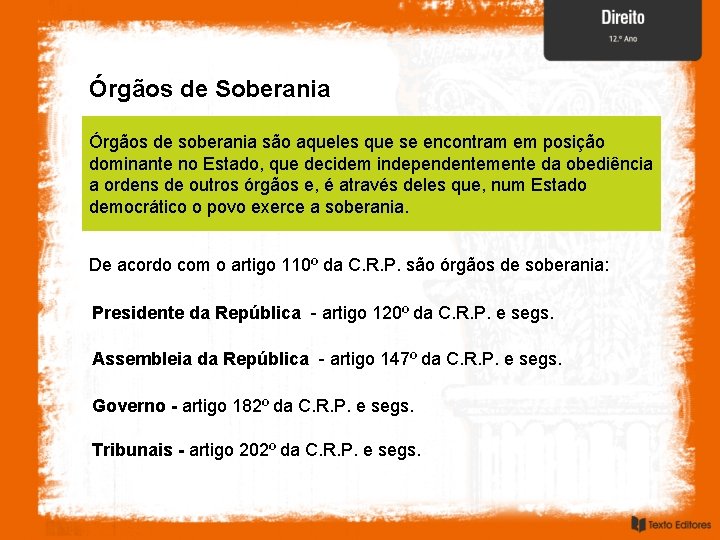 Direito
12.º Ano

Órgãos de Soberania

Órgãos de soberania são aqueles que se encontram em posição dominante no Estado, que decidem independentemente da obediência a ordens de outros órgãos e, é através deles que, num Estado democrático o povo exerce a soberania.

De acordo com o artigo 110º da C.R.P. são órgãos de soberania:

Presidente da República - artigo 120º da C.R.P. e segs.

Assembleia da República - artigo 147º da C.R.P. e segs.

Governo - artigo 182º da C.R.P. e segs.

Tribunais - artigo 202º da C.R.P. e segs.

Texto Editores